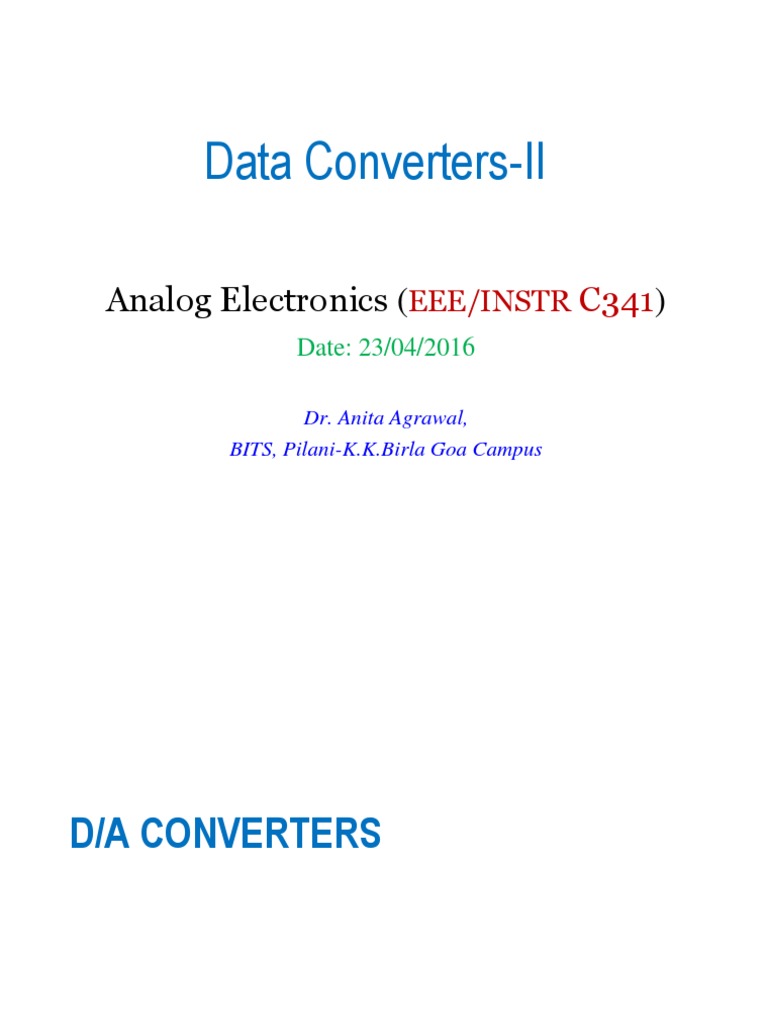 Data Converters-II

Analog Electronics (EEE/INSTR C341)

Date: 23/04/2016

Dr. Anita Agrawal,

BITS, Pilani-K.K.Birla Goa Campus

D/A CONVERTERS